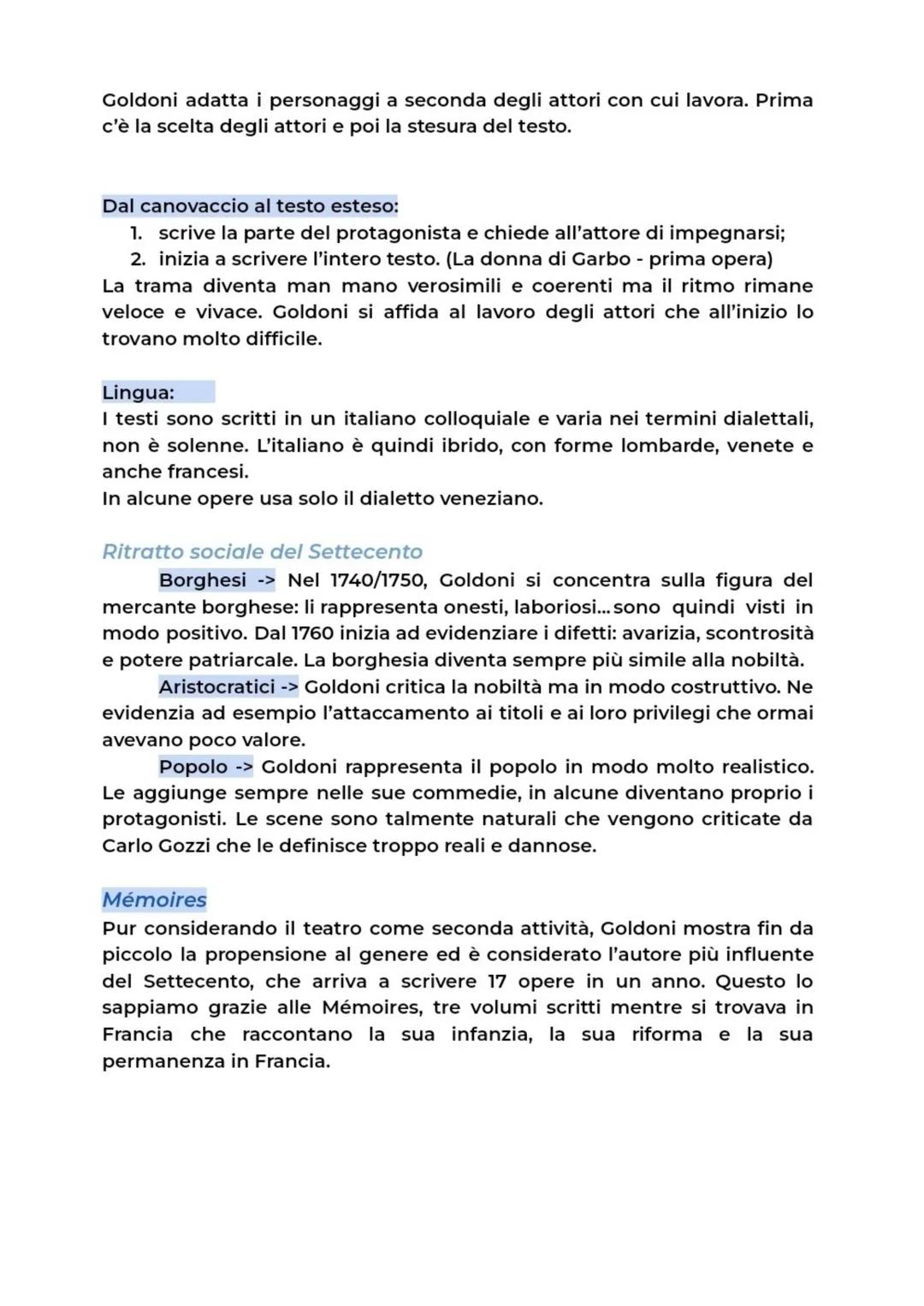 Goldoni adatta i personaggi a seconda degli attori con cui lavora. Prima c'è la scelta degli attori e poi la stesura del testo.

Dal canovaccio al testo esteso:
1. scrive la parte del protagonista e chiede all'attore di impegnarsi;
2. inizia a scrivere l'intero testo. (La donna di Garbo - prima opera)
La trama diventa man mano verosimili e coerenti ma il ritmo rimane veloce e vivace. Goldoni si affida al lavoro degli attori che all'inizio lo trovano molto difficile.

Lingua:
I testi sono scritti in un italiano colloquiale e varia nei termini dialettali, non è solenne. L'italiano è quindi ibrido, con forme lombarde, venete e anche francesi.
In alcune opere usa solo il dialetto veneziano.

Ritratto sociale del Settecento
Borghesi -> Nel 1740/1750, Goldoni si concentra sulla figura del mercante borghese: li rappresenta onesti, laboriosi... sono quindi visti in modo positivo. Dal 1760 inizia ad evidenziare i difetti: avarizia, scontrosità e potere patriarcale. La borghesia diventa sempre più simile alla nobiltà.
Aristocratici -> Goldoni critica la nobiltà ma in modo costruttivo. Ne evidenzia ad esempio l'attaccamento ai titoli e ai loro privilegi che ormai avevano poco valore.
Popolo -> Goldoni rappresenta il popolo in modo molto realistico. Le aggiunge sempre nelle sue commedie, in alcune diventano proprio i protagonisti. Le scene sono talmente naturali che vengono criticate da Carlo Gozzi che le definisce troppo reali e dannose.

Mémoires
Pur considerando il teatro come seconda attività, Goldoni mostra fin da piccolo la propensione al genere ed è considerato l'autore più influente del Settecento, che arriva a scrivere 17 opere in un anno. Questo lo sappiamo grazie alle Mémoires, tre volumi scritti mentre si trovava in Francia che raccontano la sua infanzia, la sua riforma e la sua permanenza in Francia.